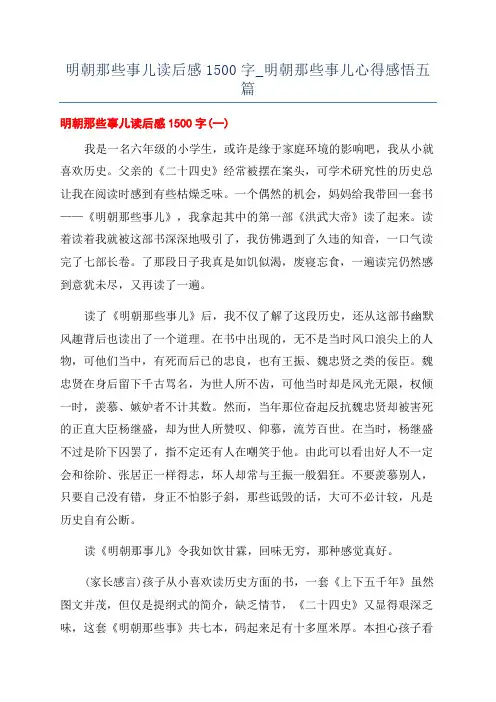 明朝那些事儿读后感 1500 字_明朝那些事儿心得感悟五篇

明朝那些事儿读后感 1500 字(一)

我是一名六年级的小学生，或许是缘于家庭环境的影响吧，我从小就喜欢历史。父亲的《二十四史》经常被摆在案头，可学术研究性的历史总让我在阅读时感到有些枯燥乏味。一个偶然的机会，妈妈给我带回一套书——《明朝那些事儿》，我拿起其中的第一部《洪武大帝》读了起来。读着读着我就被这部书深深地吸引了，我仿佛遇到了久违的知音，一口气读完了七部长卷。了那段日子我真是如饥似渴，废寝忘食，一遍读完仍然感到意犹未尽，又再读了一遍。

读了《明朝那些事儿》后，我不仅了解了这段历史，还从这部书幽默风趣背后也读出了一个道理。在书中出现的，无不是当时风口浪尖上的人物，可他们当中，有死而后已的忠良，也有王振、魏忠贤之类的佞臣。魏忠贤在身后留下千古骂名，为世人所不齿，可他当时却是风光无限，权倾一时，羡慕、嫉妒者不计其数。然而，当年那位奋起反抗魏忠贤却被害死的正直大臣杨继盛，却为世人所赞叹、仰慕，流芳百世。在当时，杨继盛不过是阶下囚罢了，指不定还有人在嘲笑于他。由此可以看出好人不一定会和徐阶、张居正一样得志，坏人却常与王振一般猖狂。不要羡慕别人，只要自己没有错，身正不怕影子斜，那些诋毁的话，大可不必计较，凡是历史自有公断。

读《明朝那事儿》令我如饮甘霖，回味无穷，那种感觉真好。

(家长感言)孩子从小喜欢读历史方面的书，一套《上下五千年》虽然图文并茂，但仅是提纲式的简介，缺乏情节，《二十四史》又显得艰深乏味，这套《明朝那些事》共七本，码起来足有十多厘米厚。本担心孩子看